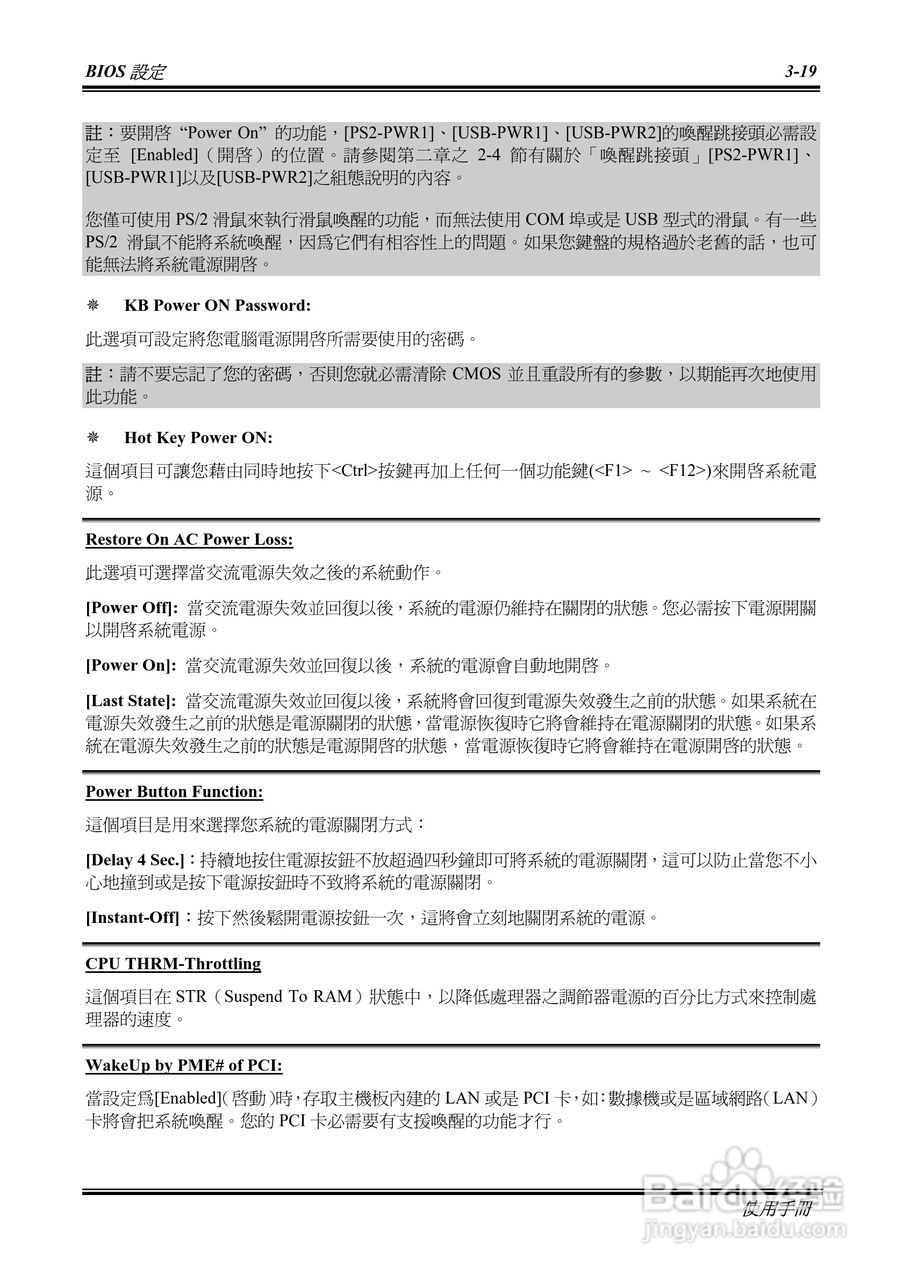 BIOS 設定

3-19

註：要開啓 “Power On” 的功能，[PS2-PWR1]、[USB-PWR1]、[USB-PWR2]的喚醒跳接頭必需設定至 [Enabled]（開啓）的位置。請參閱第二章之 2-4 節有關於「喚醒跳接頭」[PS2-PWR1]、[USB-PWR1]以及[USB-PWR2]之組態說明的內容。

您僅可使用 PS/2 滑鼠來執行滑鼠喚醒的功能，而無法使用 COM 埠或是 USB 型式的滑鼠。有一些 PS/2 滑鼠不能將系統喚醒，因爲它們有相容性上的問題。如果您鍵盤的規格過於老舊的話，也可能無法將系統電源開啓。

❋ KB Power ON Password:

此選項可設定將您電腦電源開啓所需要使用的密碼。

註：請不要忘記了您的密碼，否則您就必需清除 CMOS 並且重設所有的參數，以期能再次地使用此功能。

❋ Hot Key Power ON:

這個項目可讓您藉由同時地按下<Ctrl>按鍵再加上任何一個功能鍵(<F1> ~ <F12>)來開啓系統電源。

Restore On AC Power Loss:

此選項可選擇當交流電源失效之後的系統動作。

[Power Off]: 當交流電源失效並回復以後，系統的電源仍維持在關閉的狀態。您必需按下電源開關以開啓系統電源。

[Power On]: 當交流電源失效並回復以後，系統的電源會自動地開啓。

[Last State]: 當交流電源失效並回復以後，系統將會回復到電源失效發生之前的狀態。如果系統在電源失效發生之前的狀態是電源關閉的狀態，當電源恢復時它將會維持在電源關閉的狀態。如果系統在電源失效發生之前的狀態是電源開啓的狀態，當電源恢復時它將會維持在電源開啓的狀態。

Power Button Function:

這個項目是用來選擇您系統的電源關閉方式：

[Delay 4 Sec.]：持續地按住電源按鈕不放超過四秒鐘即可將系統的電源關閉，這可以防止當您不小心地撞到或是按下電源按鈕時不致將系統的電源關閉。

[Instant-Off]：按下然後鬆開電源按鈕一次，這將會立刻地關閉系統的電源。

CPU THRM-Throttling

這個項目在 STR（Suspend To RAM）狀態中，以降低處理器之調節器電源的百分比方式來控制處理器的速度。

WakeUp by PME# of PCI:

當設定爲[Enabled]（啓動）時，存取主機板內建的 LAN 或是 PCI 卡，如：數據機或是區域網路（LAN）卡將會把系統喚醒。您的 PCI 卡必需要有支援喚醒的功能才行。

使用手冊

Baidu 经验
jingyan.baidu.com